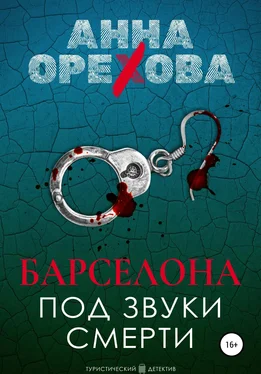 АННА
ОРЕХОВА

БАРСЕЛОНА
ПОД ЗВУКИ
СМЕРТИ

16+

ТУРИСТИЧЕСКИЙ ДЕТЕКТИВ